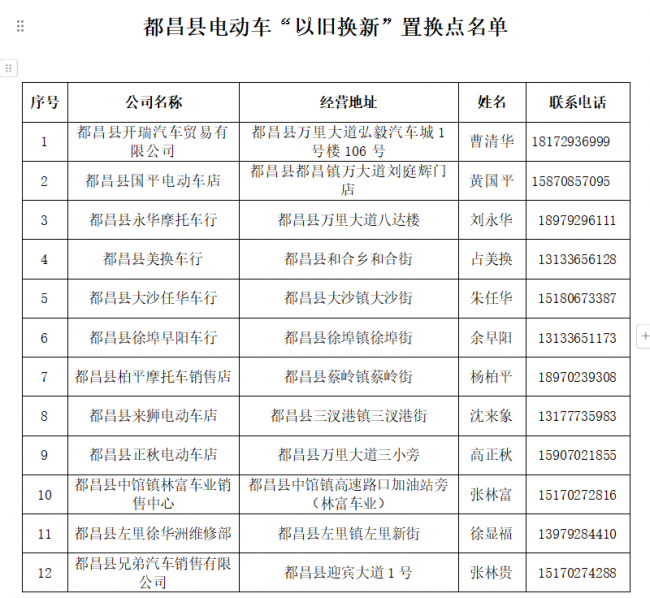 都昌县电动车“以旧换新”置换点名单

| 序号 | 公司名称 | 经营地址 | 姓名 | 联系电话 |
|---|---|---|---|---|
| 1 | 都昌县开瑞汽车贸易有限公司 | 都昌县万里大道弘毅汽车城 1 号楼 106 号 | 曹清华 | 18172936999 |
| 2 | 都昌县国平电动车店 | 都昌县都昌镇万大道刘庭辉门店 | 黄国平 | 15870857095 |
| 3 | 都昌县永华摩托车行 | 都昌县万里大道八达楼 | 刘永华 | 18979296111 |
| 4 | 都昌县美换车行 | 都昌县和合乡和合街 | 占美换 | 13133656128 |
| 5 | 都昌县大沙任华车行 | 都昌县大沙镇大沙街 | 朱任华 | 15180673387 |
| 6 | 都昌县徐埠早阳车行 | 都昌县徐埠镇徐埠街 | 余早阳 | 13133651173 |
| 7 | 都昌县柏平摩托车销售店 | 都昌县蔡岭镇蔡岭街 | 杨柏平 | 18970239308 |
| 8 | 都昌县来狮电动车店 | 都昌县三汊港镇三汊港街 | 沈来象 | 13177735983 |
| 9 | 都昌县正秋电动车店 | 都昌县万里大道三小旁 | 高正秋 | 15907021855 |
| 10 | 都昌县中馆镇林富车业销售中心 | 都昌县中馆镇高速路口加油站旁（林富车业） | 张林富 | 15170272816 |
| 11 | 都昌县左里徐华洲维修部 | 都昌县左里镇左里新街 | 徐显福 | 13979284410 |
| 12 | 都昌县兄弟汽车销售有限公司 | 都昌县迎宾大道 1 号 | 张林贵 | 15170274288 |